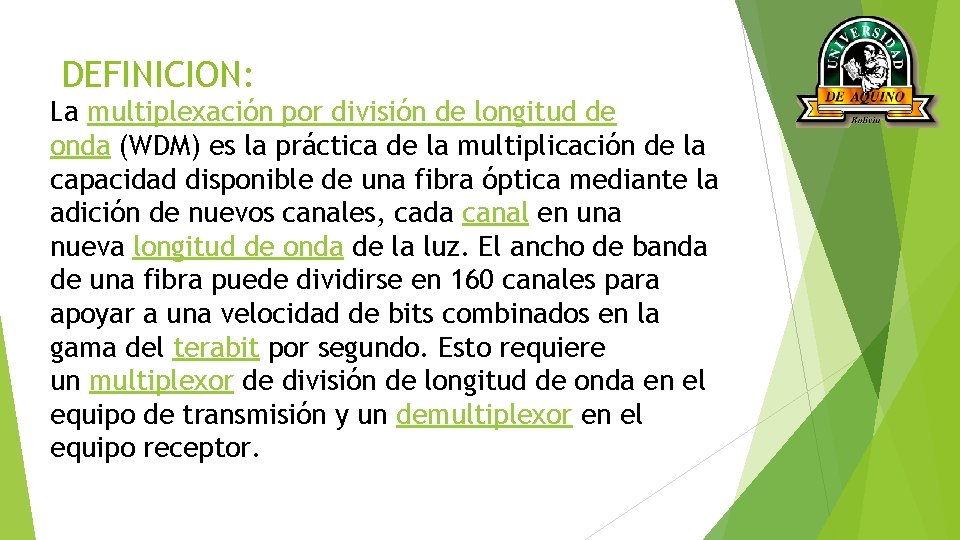 DEFINICION:

La multiplexación por división de longitud de onda (WDM) es la práctica de la multiplicación de la capacidad disponible de una fibra óptica mediante la adición de nuevos canales, cada canal en una nueva longitud de onda de la luz. El ancho de banda de una fibra puede dividirse en 160 canales para apoyar a una velocidad de bits combinados en la gama del terabit por segundo. Esto requiere un multiplexor de división de longitud de onda en el equipo de transmisión y un demultiplexor en el equipo receptor.

UNIVERSIDAD
DE AQUINO
Bolivia